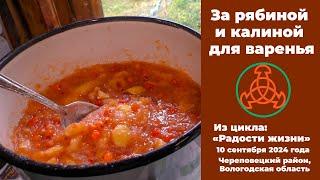 За рябиной и калиной для варенья

Из цикла:
«Радости жизни»
10 сентября 2024 года
Череповецкий район,
Вологодская область